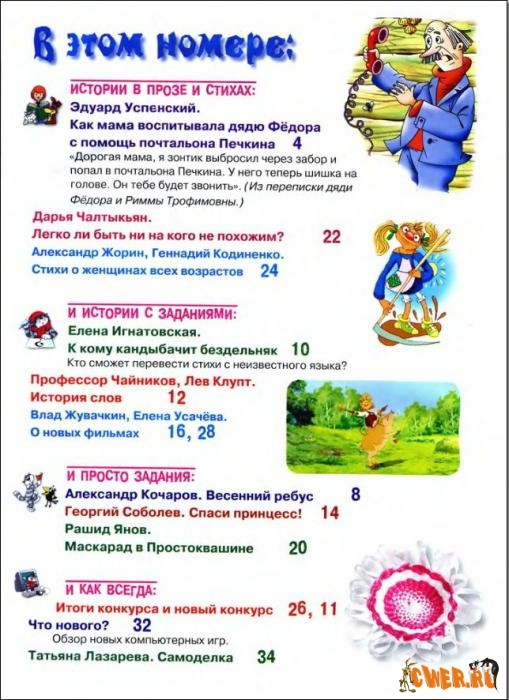 В этом номере:

ИСТОРИИ В ПРОЗЕ И СТИХАХ:

Эдуард Успенский.
Как мама воспитывала дядю Фёдора с помощь почтальона Печкина 4
«Дорогая мама, я зонтик выбросил через забор и попал в почтальона Печкина. У него теперь шишка на голове. Он тебе будет звонить». (Из переписки дяди Фёдора и Риммы Трофимовны.)

Дарья Чалтыкьян.
Легко ли быть ни на кого не похожим? 22

Александр Жорин, Геннадий Кодиненко.
Стихи о женщинах всех возрастов 24

И ИСТОРИИ С ЗАДАНИЯМИ:

Елена Игнатовская.
К кому кандыбачит бездельняк 10
Кто сможет перевести стихи с неизвестного языка?

Профессор Чайников, Лев Клупт.
История слов 12

Влад Жувачкин, Елена Усачёва.
О новых фильмах 16, 28

И ПРОСТО ЗАДАНИЯ:

Александр Кочаров. Весенний ребус 8
Георгий Соболев. Спаси принцесс! 14
Рашид Янов.
Маскарад в Простоквашине 20

И КАК ВСЕГДА:

Итоги конкурса и новый конкурс 26, 11
Что нового? 32
Обзор новых компьютерных игр.
Татьяна Лазарева. Самоделка 34

CWER.RU